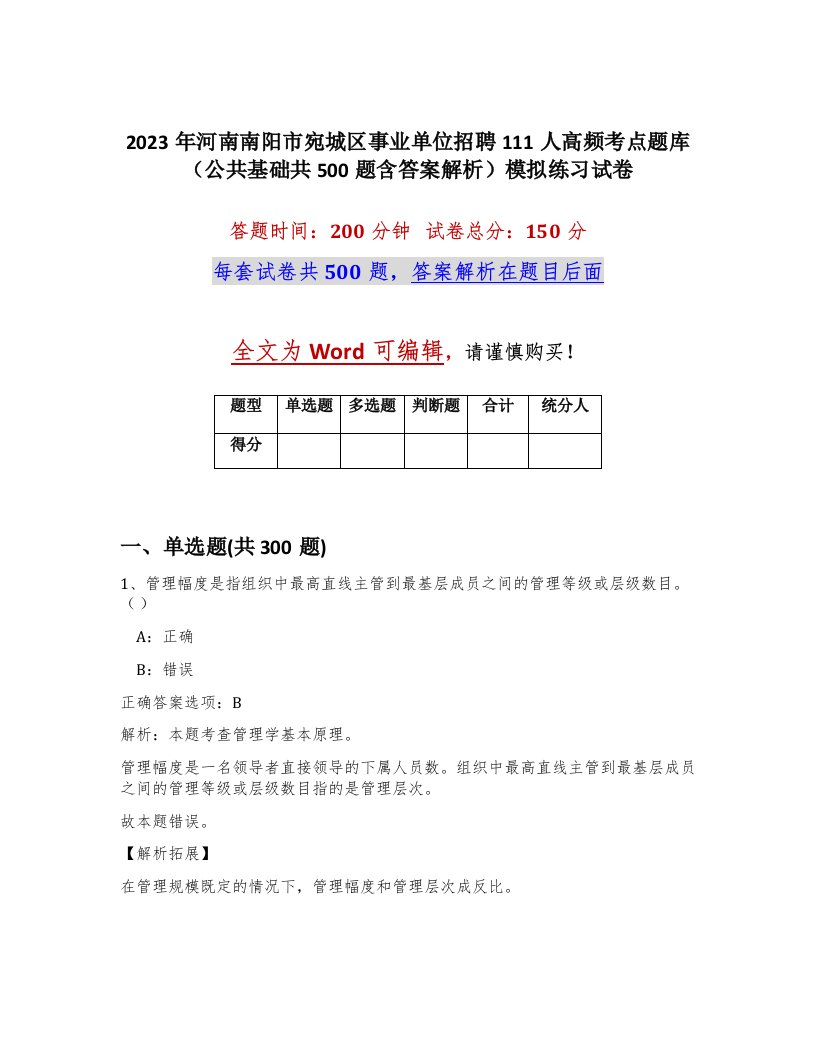 2023 年河南南阳市宛城区事业单位招聘 111 人高频考点题库（公共基础共 500 题含答案解析）模拟练习试卷

答题时间：200 分钟 试卷总分：150 分

每套试卷共 500 题，答案解析在题目后面

全文为 Word 可编辑，请谨慎购买！

| 题型 | 单选题 | 多选题 | 判断题 | 合计 | 统分人 |
|---|---|---|---|---|---|
| 得分 | | | | | |

一、单选题(共 300 题)

1、管理幅度是指组织中最高直线主管到最基层成员之间的管理等级或层级数目。（）

A：正确

B：错误

正确答案选项：B

解析：本题考查管理学基本原理。

管理幅度是一名领导者直接领导的下属人员数。组织中最高直线主管到最基层成员之间的管理等级或层级数目指的是管理层次。

故本题错误。

【解析拓展】

在管理规模既定的情况下，管理幅度和管理层次成反比。